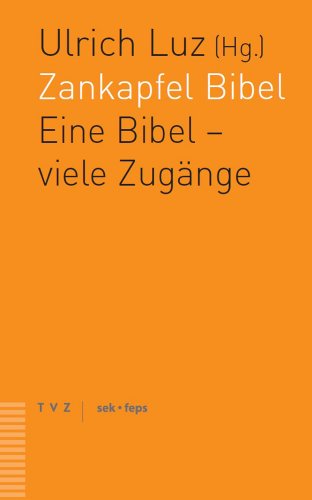 Ulrich Luz (Hg.)
Zankapfel Bibel
Eine Bibel – viele Zugänge

T V Z | sek • feps